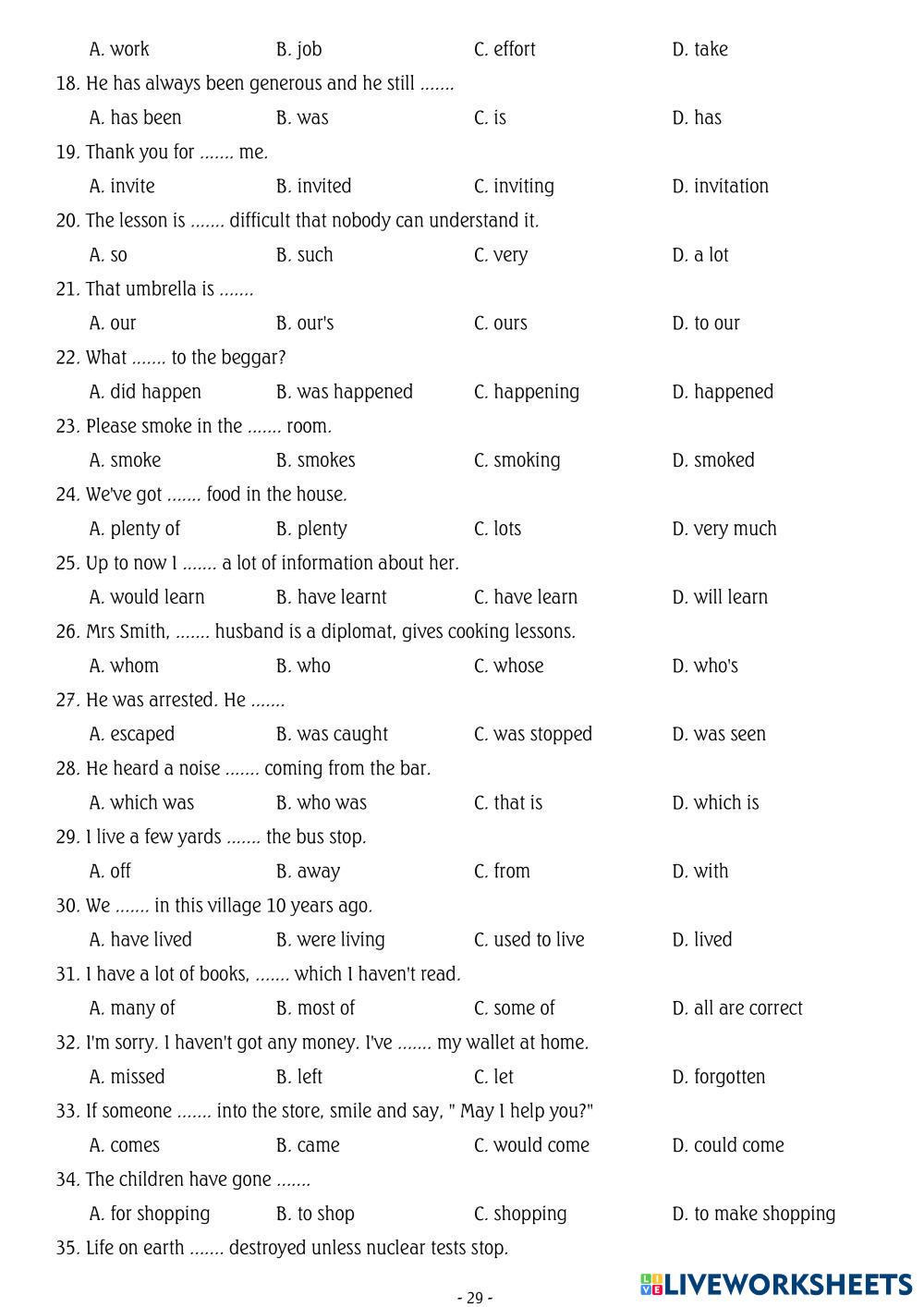 A. work B. job C. effort D. take

18. He has always been generous and he still .......

A. has been B. was C. is D. has

19. Thank you for ....... me.

A. invite B. invited C. inviting D. invitation

20. The lesson is ....... difficult that nobody can understand it.

A. so B. such C. very D. a lot

21. That umbrella is .......

A. our B. our's C. ours D. to our

22. What ....... to the beggar?

A. did happen B. was happened C. happening D. happened

23. Please smoke in the ....... room.

A. smoke B. smokes C. smoking D. smoked

24. We've got ....... food in the house.

A. plenty of B. plenty C. lots D. very much

25. Up to now I ....... a lot of information about her.

A. would learn B. have learnt C. have learn D. will learn

26. Mrs Smith, ....... husband is a diplomat, gives cooking lessons.

A. whom B. who C. whose D. who's

27. He was arrested. He .......

A. escaped B. was caught C. was stopped D. was seen

28. He heard a noise ....... coming from the bar.

A. which was B. who was C. that is D. which is

29. I live a few yards ....... the bus stop.

A. off B. away C. from D. with

30. We ....... in this village 10 years ago.

A. have lived B. were living C. used to live D. lived

31. I have a lot of books, ....... which I haven't read.

A. many of B. most of C. some of D. all are correct

32. I'm sorry. I haven't got any money. I've ....... my wallet at home.

A. missed B. left C. let D. forgotten

33. If someone ....... into the store, smile and say, " May I help you?"

A. comes B. came C. would come D. could come

34. The children have gone .......

A. for shopping B. to shop C. shopping D. to make shopping

35. Life on earth ....... destroyed unless nuclear tests stop.

- 29 -

LIVEWORKSHEETS